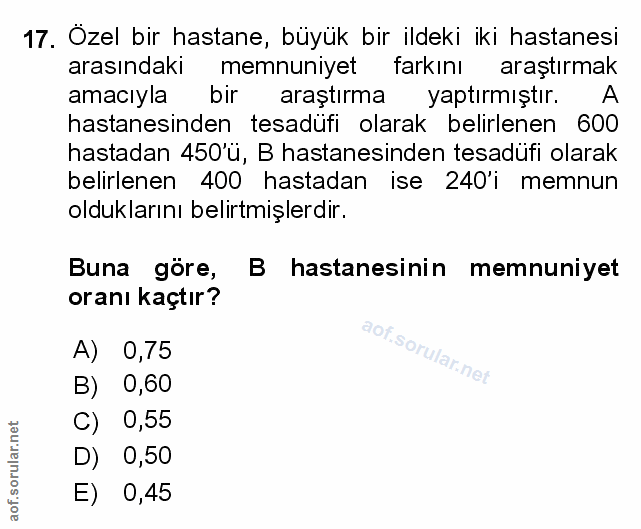 17. Özel bir hastane, büyük bir ildeki iki hastanesi arasındaki memnuniyet farkını araştırmak amacıyla bir araştırma yaptırmıştır. A hastanesinden tesadüfi olarak belirlenen 600 hastadan 450'ü, B hastanesinden tesadüfi olarak belirlenen 400 hastadan ise 240'i memnun olduklarını belirtmişlerdir.

Buna göre, B hastanesinin memnuniyet oranı kaçtır?

aof.sorular.net

A) 0,75
B) 0,60
C) 0,55
D) 0,50
E) 0,45

aof.sorular.net